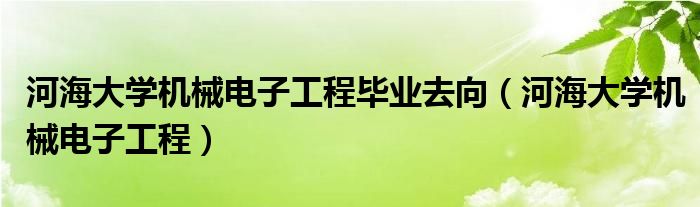 河海大学机械电子工程毕业去向（河海大学机械电子工程）